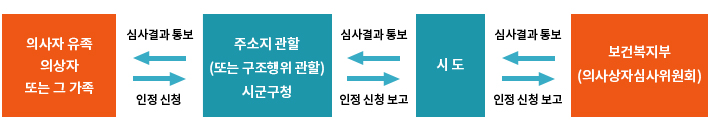 의사자 유족
의상자
또는 그 가족

심사결과 통보

인정 신청

주소지 관할
(또는 구조행위 관할)
시군구청

심사결과 통보

인정 신청 보고

시 도

심사결과 통보

인정 신청 보고

보건복지부
(의사상자심사위원회)